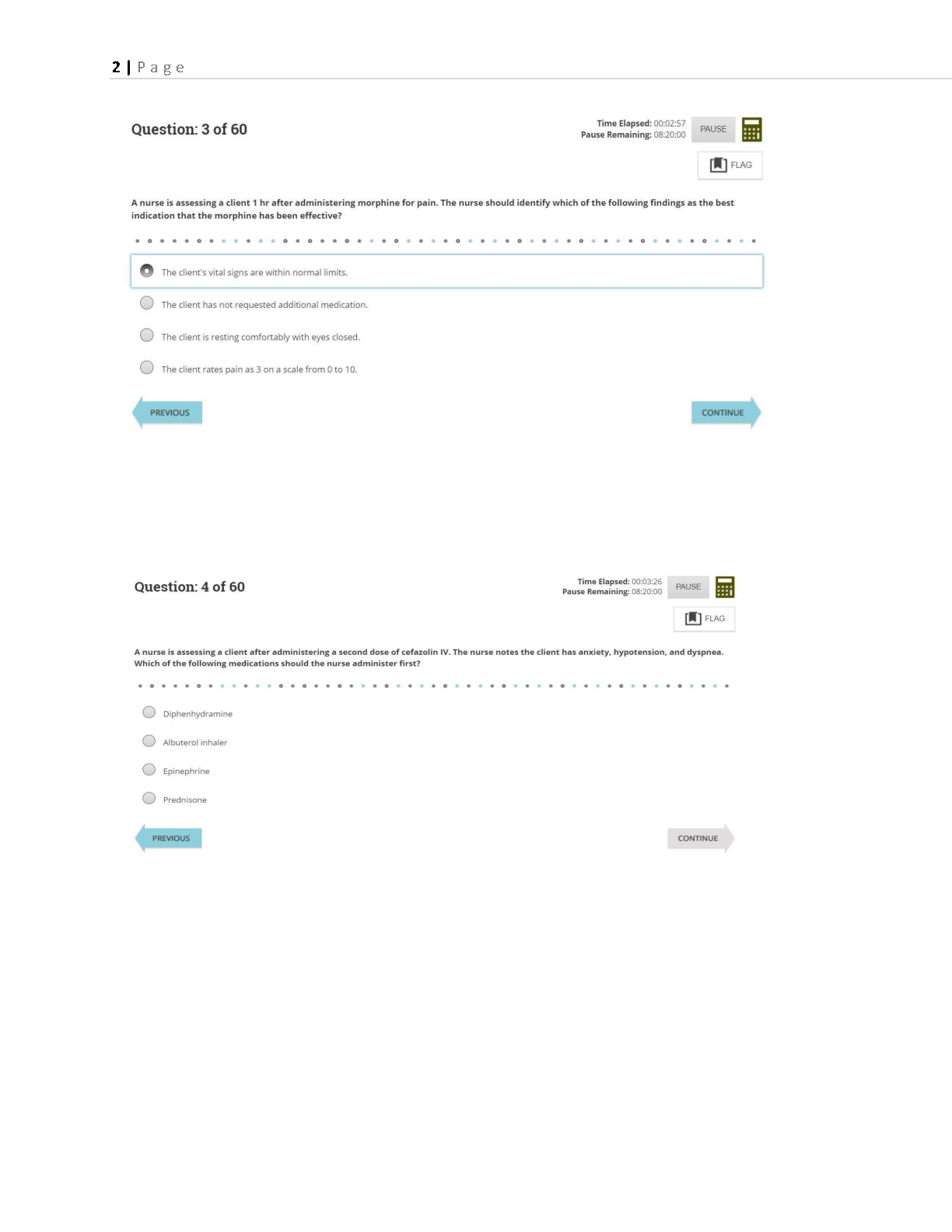 2 | Page

Question: 3 of 60

Time Elapsed: 00:02:57
Pause Remaining: 08:20:00
PAUSE

FLAG

A nurse is assessing a client 1 hr after administering morphine for pain. The nurse should identify which of the following findings as the best indication that the morphine has been effective?

The client's vital signs are within normal limits.

The client has not requested additional medication.

The client is resting comfortably with eyes closed.

The client rates pain as 3 on a scale from 0 to 10.

PREVIOUS

CONTINUE

Question: 4 of 60

Time Elapsed: 00:03:26
Pause Remaining: 08:20:00
PAUSE

FLAG

A nurse is assessing a client after administering a second dose of cefazolin IV. The nurse notes the client has anxiety, hypotension, and dyspnea. Which of the following medications should the nurse administer first?

Diphenhydramine

Albuterol inhaler

Epinephrine

Prednisone

PREVIOUS

CONTINUE